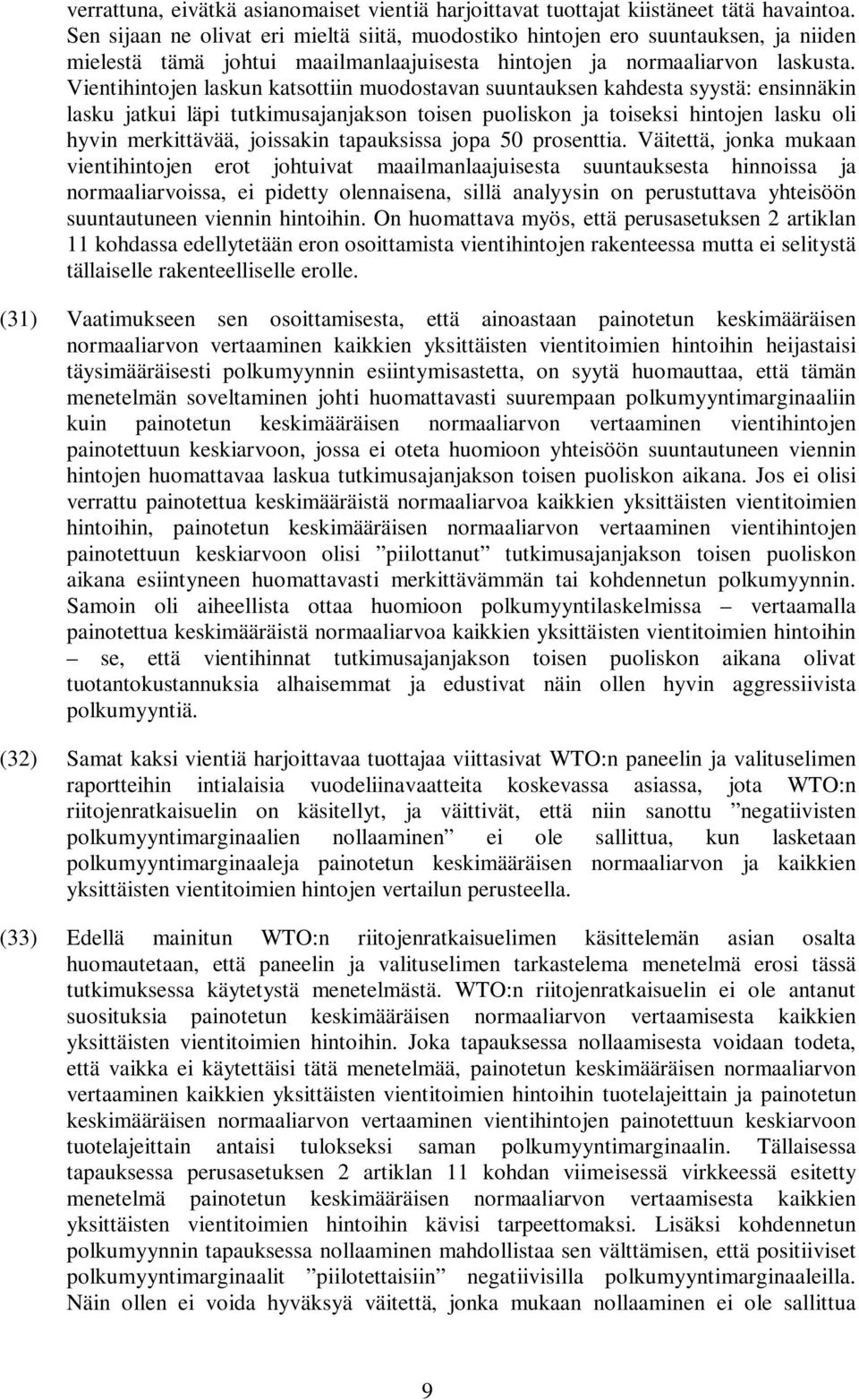 verrattuna, eivätkä asianomaiset vientiä harjoittavat tuottajat kiistäneet tätä havaintoa. Sen sijaan ne olivat eri mieltä siitä, muodostiko hintojen ero suuntauksen, ja niiden mielestä tämä johtui maailmanlaajuisesta hintojen ja normaaliarvon laskusta. Vientihintojen laskun katsottiin muodostavan suuntauksen kahdesta syystä: ensinnäkin lasku jatkui läpi tutkimusajanjakson toisen puoliskon ja toiseksi hintojen lasku oli hyvin merkittävää, joissakin tapauksissa jopa 50 prosenttia. Väitettä, jonka mukaan vientihintojen erot johtuivat maailmanlaajuisesta suuntauksesta hinnoissa ja normaaliarvoissa, ei pidetty olennaisena, sillä analyysin on perustuttava yhteisöön suuntautuneen viennin hintoihin. On huomattava myös, että perusasetuksen 2 artiklan 11 kohdassa edellytetään eron osoittamista vientihintojen rakenteessa mutta ei selitystä tällaiselle rakenteelliselle erolle.

(31) Vaatimukseen sen osoittamisesta, että ainoastaan painotetun keskimääräisen normaaliarvon vertaaminen kaikkien yksittäisten vientitoimien hintoihin heijastaisi täysimääräisesti polkumyynnin esiintymisastetta, on syytä huomauttaa, että tämän menetelmän soveltaminen johti huomattavasti suurempaan polkumyyntimarginaaliin kuin painotetun keskimääräisen normaaliarvon vertaaminen vientihintojen painotettuun keskiarvoon, jossa ei oteta huomioon yhteisöön suuntautuneen viennin hintojen huomattavaa laskua tutkimusajanjakson toisen puoliskon aikana. Jos ei olisi verrattu painotettua keskimääräistä normaaliarvoa kaikkien yksittäisten vientitoimien hintoihin, painotetun keskimääräisen normaaliarvon vertaaminen vientihintojen painotettuun keskiarvoon olisi ”piilottanut” tutkimusajanjakson toisen puoliskon aikana esiintyneen huomattavasti merkittävämmän tai kohdennetun polkumyynnin. Samoin oli aiheellista ottaa huomioon polkumyyntilaskelmissa – vertaamalla painotettua keskimääräistä normaaliarvoa kaikkien yksittäisten vientitoimien hintoihin – se, että vientihinnat tutkimusajanjakson toisen puoliskon aikana olivat tuotantokustannuksia alhaisemmat ja edustivat näin ollen hyvin aggressiivista polkumyyntiä.

(32) Samat kaksi vientiä harjoittavaa tuottajaa viittasivat WTO:n paneelin ja valituselimen raportteihin intialaisia vuodeliinavaatteita koskevassa asiassa, jota WTO:n riitojenratkaisuelin on käsitellyt, ja väittivät, että niin sanottu ”negatiivisten polkumyyntimarginaalien nollaaminen” ei ole sallittua, kun lasketaan polkumyyntimarginaaleja painotetun keskimääräisen normaaliarvon ja kaikkien yksittäisten vientitoimien hintojen vertailun perusteella.

(33) Edellä mainitun WTO:n riitojenratkaisuelimen käsittelemän asian osalta huomautetaan, että paneelin ja valituselimen tarkastelema menetelmä erosi tässä tutkimuksessa käytetystä menetelmästä. WTO:n riitojenratkaisuelin ei ole antanut suosituksia painotetun keskimääräisen normaaliarvon vertaamisesta kaikkien yksittäisten vientitoimien hintoihin. Joka tapauksessa nollaamisesta voidaan todeta, että vaikka ei käytettäisi tätä menetelmää, painotetun keskimääräisen normaaliarvon vertaaminen kaikkien yksittäisten vientitoimien hintoihin tuotelajeittain ja painotetun keskimääräisen normaaliarvon vertaaminen vientihintojen painotettuun keskiarvoon tuotelajeittain antaisi tulokseksi saman polkumyyntimarginaalin. Tällaisessa tapauksessa perusasetuksen 2 artiklan 11 kohdan viimeisessä virkkeessä esitetty menetelmä painotetun keskimääräisen normaaliarvon vertaamisesta kaikkien yksittäisten vientitoimien hintoihin kävisi tarpeettomaksi. Lisäksi kohdennetun polkumyynnin tapauksessa nollaaminen mahdollistaa sen välttämisen, että positiiviset polkumyyntimarginaalit ”piilotettaisiin” negatiivisilla polkumyyntimarginaaleilla. Näin ollen ei voida hyväksyä väitettä, jonka mukaan nollaaminen ei ole sallittua

9